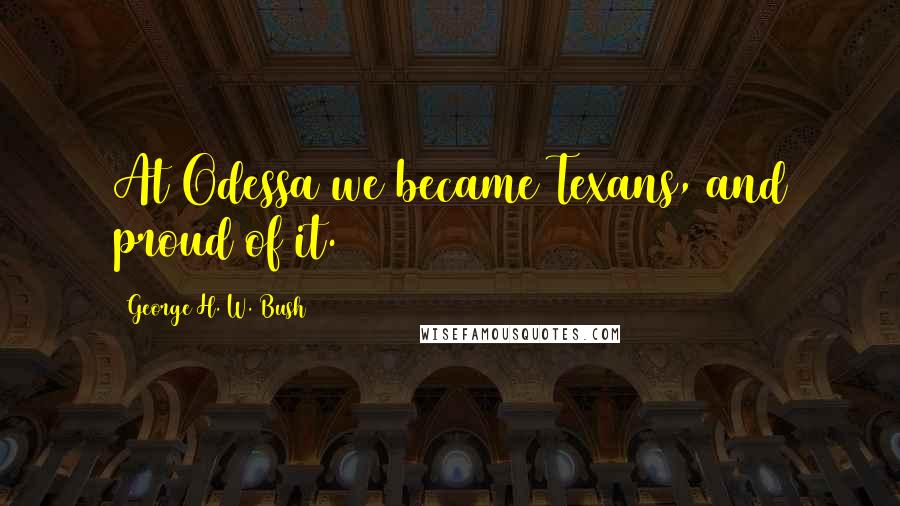 At Odessa we became Texans, and proud of it.

George H. W. Bush

WISEFAMOUSQUOTES.COM